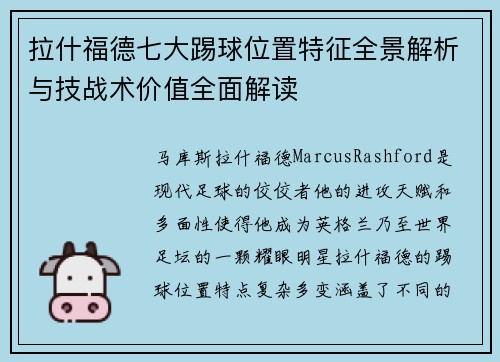 拉什福德七大踢球位置特征全景解析与技战术价值全面解读

马库斯拉什福德MarcusRashford是现代足球的佼佼者他的进攻天赋和多面性使得他成为英格兰乃至世界足坛的一颗耀眼明星拉什福德的踢球位置特点复杂多变涵盖了不同的